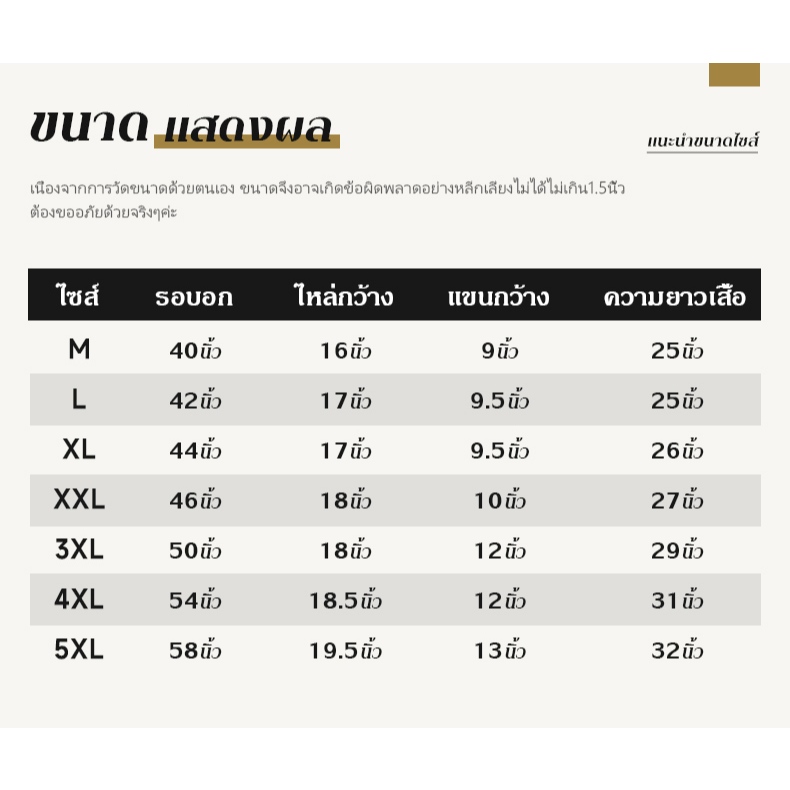 ขนาด แสดงผล

แนะนำขนาดไซส์

เนื่องจากการวัดขนาดด้วยตนเอง ขนาดจึงอาจเกิดข้อผิดพลาดอย่างหลีกเลี่ยงไม่ได้ไม่เกิน1.5นิ้ว ต้องขออภัยด้วยจริงๆค่ะ

| ไซส์ | รอบอก | ไหล่กว้าง | แขนกว้าง | ความยาวเสื้อ |
|---|---|---|---|---|
| M | 40นิ้ว | 16นิ้ว | 9นิ้ว | 25นิ้ว |
| L | 42นิ้ว | 17นิ้ว | 9.5นิ้ว | 25นิ้ว |
| XL | 44นิ้ว | 17นิ้ว | 9.5นิ้ว | 26นิ้ว |
| XXL | 46นิ้ว | 18นิ้ว | 10นิ้ว | 27นิ้ว |
| 3XL | 50นิ้ว | 18นิ้ว | 12นิ้ว | 29นิ้ว |
| 4XL | 54นิ้ว | 18.5นิ้ว | 12นิ้ว | 31นิ้ว |
| 5XL | 58นิ้ว | 19.5นิ้ว | 13นิ้ว | 32นิ้ว |